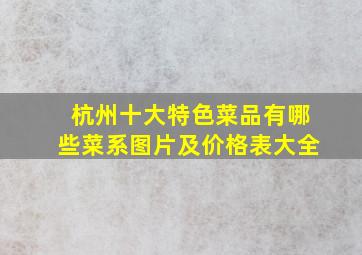 杭州十大特色菜品有哪些菜系图片及价格表大全